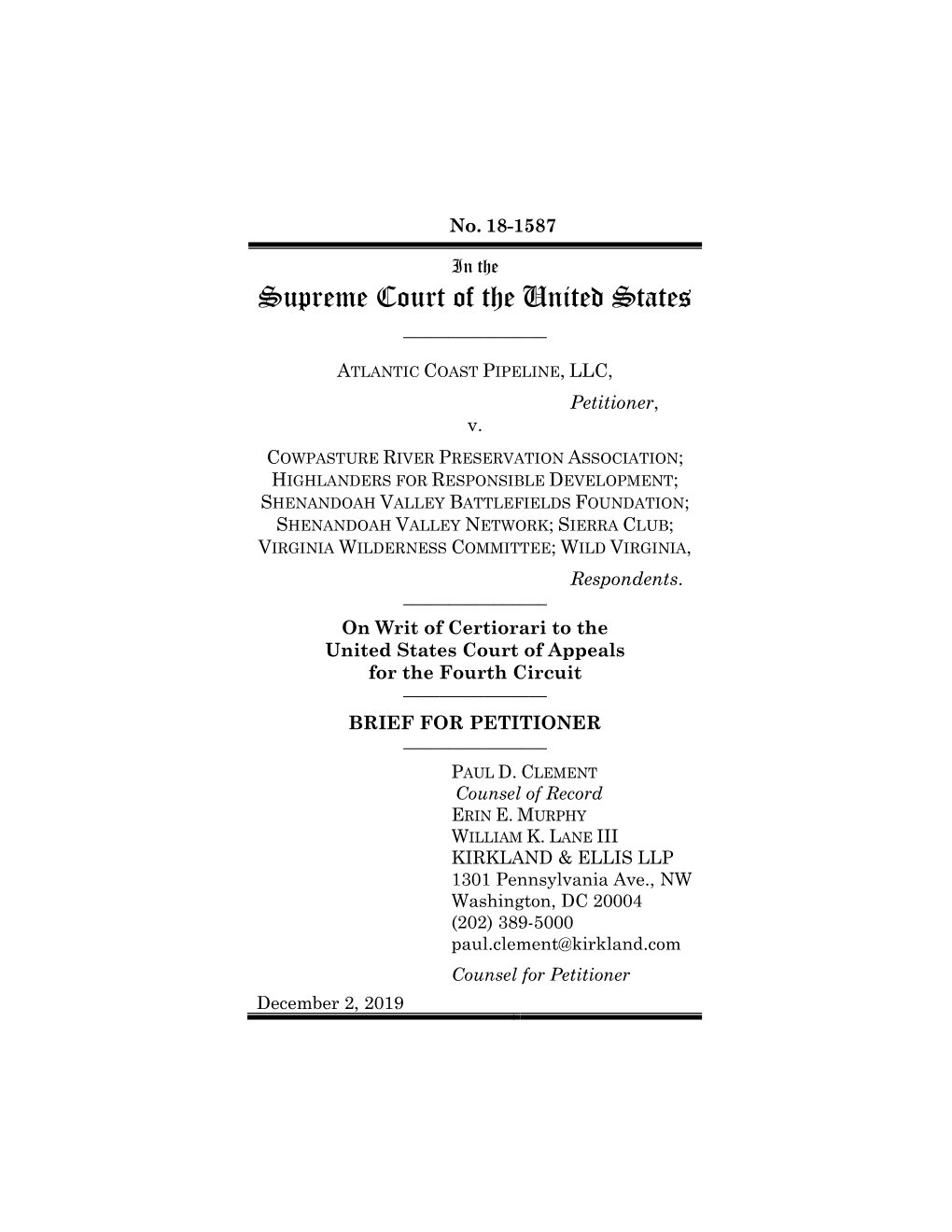 No. 18-1587

In the
Supreme Court of the United States

ATLANTIC COAST PIPELINE, LLC,
Petitioner,
v.
COWPASTURE RIVER PRESERVATION ASSOCIATION; HIGHLANDERS FOR RESPONSIBLE DEVELOPMENT; SHENANDOAH VALLEY BATTLEFIELDS FOUNDATION; SHENANDOAH VALLEY NETWORK; SIERRA CLUB; VIRGINIA WILDERNESS COMMITTEE; WILD VIRGINIA,
Respondents.

On Writ of Certiorari to the United States Court of Appeals for the Fourth Circuit

BRIEF FOR PETITIONER

PAUL D. CLEMENT
Counsel of Record
ERIN E. MURPHY
WILLIAM K. LANE III
KIRKLAND & ELLIS LLP
1301 Pennsylvania Ave., NW
Washington, DC 20004
(202) 389-5000
paul.clement@kirkland.com
Counsel for Petitioner

December 2, 2019